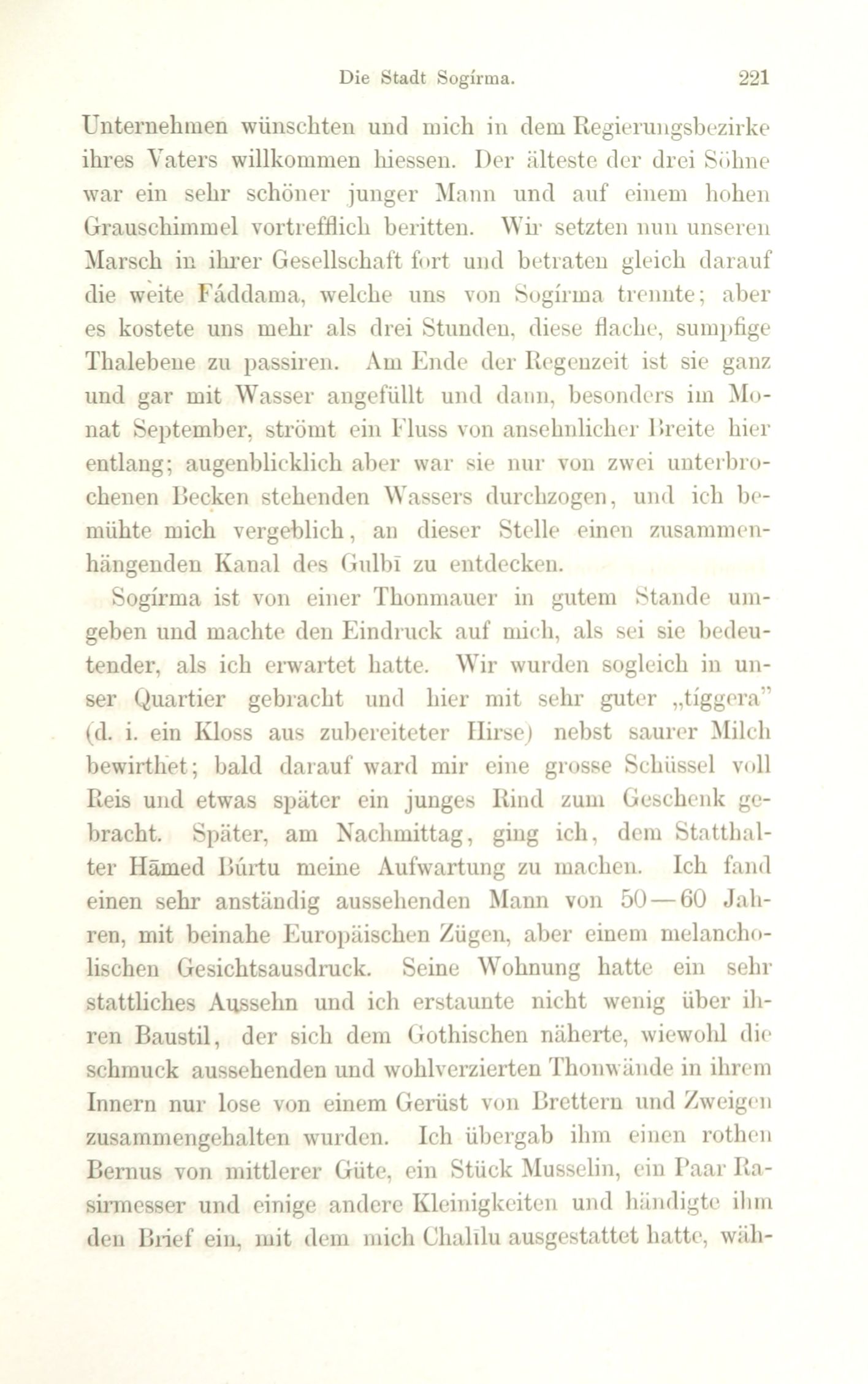 Die Stadt Sogírma. 221

Unternehmen wünschten und mich in dem Regierungsbezirke ihres Vaters willkommen hiessen. Der älteste der drei Söhne war ein sehr schöner junger Mann und auf einem hohen Grauschimmel vortrefflich beritten. Wir setzten nun unseren Marsch in ihrer Gesellschaft fort und betraten gleich darauf die weite Fáddama, welche uns von Sogírma trennte; aber es kostete uns mehr als drei Stunden, diese flache, sumpfige Thalebene zu passiren. Am Ende der Regenzeit ist sie ganz und gar mit Wasser angefüllt und dann, besonders im Monat September, strömt ein Fluss von ansehnlicher Breite hier entlang; augenblicklich aber war sie nur von zwei unterbrochenen Becken stehenden Wassers durchzogen, und ich bemühte mich vergeblich, an dieser Stelle einen zusammenhängenden Kanal des Gulbī zu entdecken.

Sogírma ist von einer Thonmauer in gutem Stande umgeben und machte den Eindruck auf mich, als sei sie bedeutender, als ich erwartet hatte. Wir wurden sogleich in unser Quartier gebracht und hier mit sehr guter „tíggera" (d. i. ein Kloss aus zubereiteter Hirse) nebst saurer Milch bewirthet; bald darauf ward mir eine grosse Schüssel voll Reis und etwas später ein junges Rind zum Geschenk gebracht. Später, am Nachmittag, ging ich, dem Statthalter Hāmed Búrtu meine Aufwartung zu machen. Ich fand einen sehr anständig aussehenden Mann von 50—60 Jahren, mit beinahe Europäischen Zügen, aber einem melancholischen Gesichtsausdruck. Seine Wohnung hatte ein sehr stattliches Aussehn und ich erstaunte nicht wenig über ihren Baustil, der sich dem Gothischen näherte, wiewohl die schmuck aussehenden und wohlverzierten Thonwände in ihrem Innern nur lose von einem Gerüst von Brettern und Zweigen zusammengehalten wurden. Ich übergab ihm einen rothen Bernus von mittlerer Güte, ein Stück Musselin, ein Paar Rasirmesser und einige andere Kleinigkeiten und händigte ihm den Brief ein, mit dem mich Chalīlu ausgestattet hatte, wäh-